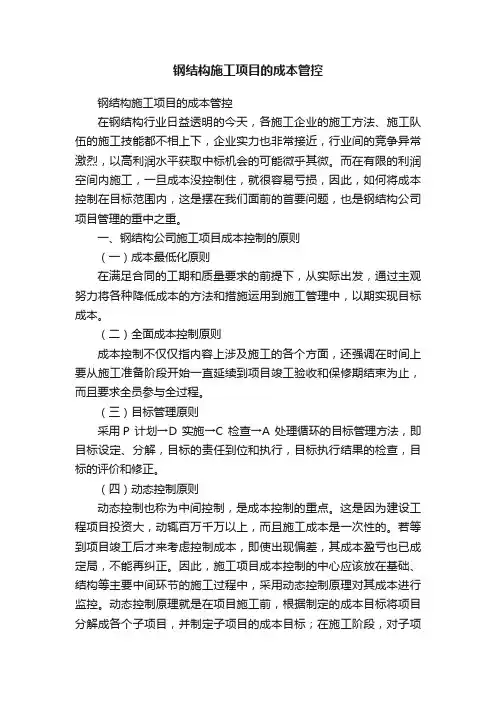 钢结构施工项目的成本管控

钢结构施工项目的成本管控

在钢结构行业日益透明的今天，各施工企业的施工方法、施工队伍的施工技能都不相上下，企业实力也非常接近，行业间的竞争异常激烈，以高利润水平获取中标机会的可能微乎其微。而在有限的利润空间内施工，一旦成本没控制住，就很容易亏损，因此，如何将成本控制在目标范围内，这是摆在我们面前的首要问题，也是钢结构公司项目管理的重中之重。

一、钢结构公司施工项目成本控制的原则

（一）成本最低化原则

在满足合同的工期和质量要求的前提下，从实际出发，通过主观努力将各种降低成本的方法和措施运用到施工管理中，以期实现目标成本。

（二）全面成本控制原则

成本控制不仅仅指内容上涉及施工的各个方面，还强调在时间上要从施工准备阶段开始一直延续到项目竣工验收和保修期结束为止，而且要求全员参与全过程。

（三）目标管理原则

采用 P 计划→D 实施→C 检查→A 处理循环的目标管理方法，即目标设定、分解，目标的责任到位和执行，目标执行结果的检查，目标的评价和修正。

（四）动态控制原则

动态控制也称为中间控制，是成本控制的重点。这是因为建设工程项目投资大，动辄百万千万以上，而且施工成本是一次性的。若等到项目竣工后才来考虑控制成本，即使出现偏差，其成本盈亏也已成定局，不能再纠正。因此，施工项目成本控制的中心应该放在基础、结构等主要中间环节的施工过程中，采用动态控制原理对其成本进行监控。动态控制原理就是在项目施工前，根据制定的成本目标将项目分解成各个子项目，并制定子项目的成本目标；在施工阶段，对子项